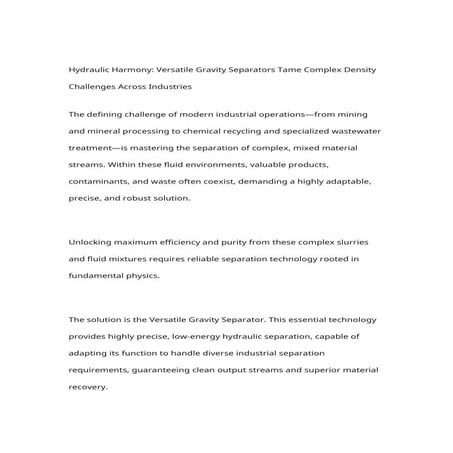 Hydraulic Harmony: Versatile Gravity Separators Tame Complex Density Challenges Across Industries

The defining challenge of modern industrial operations—from mining and mineral processing to chemical recycling and specialized wastewater treatment—is mastering the separation of complex, mixed material streams. Within these fluid environments, valuable products, contaminants, and waste often coexist, demanding a highly adaptable, precise, and robust solution.

Unlocking maximum efficiency and purity from these complex slurries and fluid mixtures requires reliable separation technology rooted in fundamental physics.

The solution is the Versatile Gravity Separator. This essential technology provides highly precise, low-energy hydraulic separation, capable of adapting its function to handle diverse industrial separation requirements, guaranteeing clean output streams and superior material recovery.